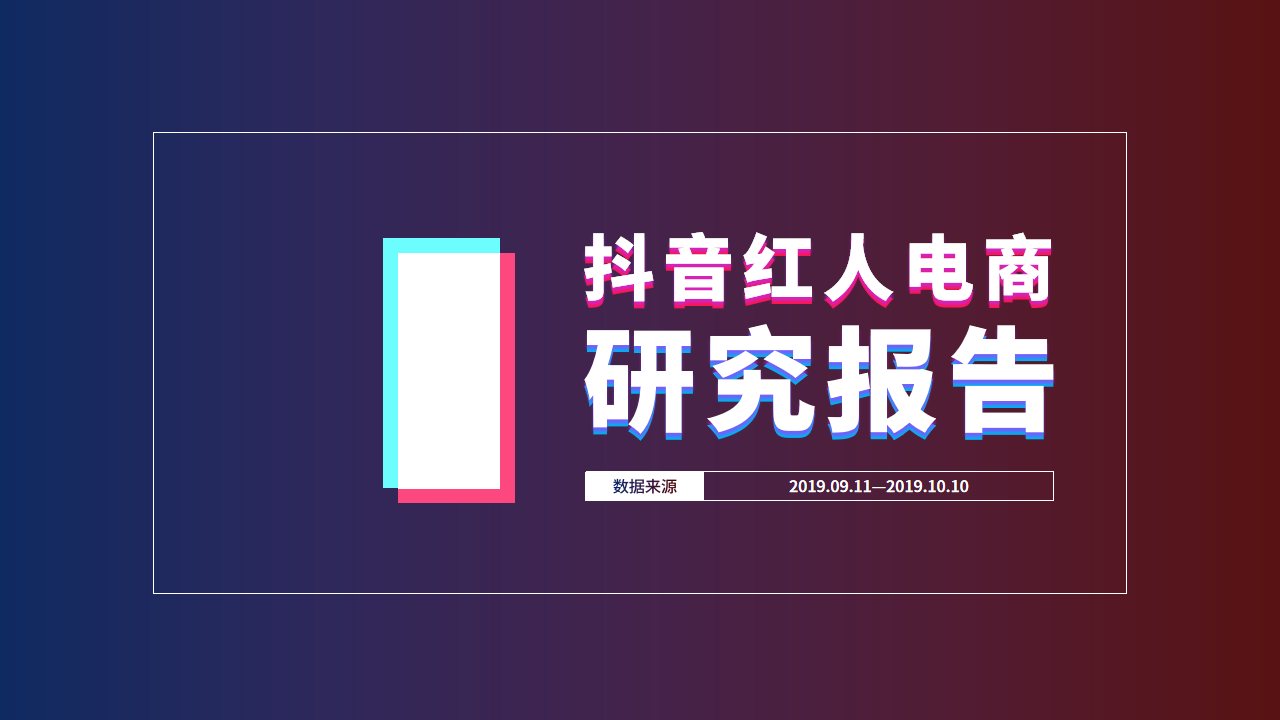 抖音红人电商
研究报告

数据来源 2019.09.11—2019.10.10